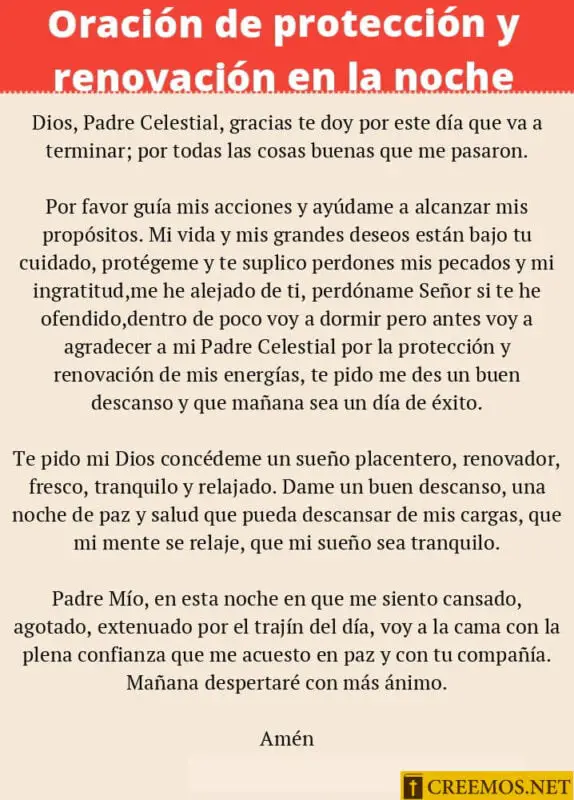 Oración de protección y renovación en la noche

Dios, Padre Celestial, gracias te doy por este día que va a terminar; por todas las cosas buenas que me pasaron.

Por favor guía mis acciones y ayúdame a alcanzar mis propósitos. Mi vida y mis grandes deseos están bajo tu cuidado, protégeme y te suplico perdones mis pecados y mi ingratitud,me he alejado de ti, perdóname Señor si te he ofendido,dentro de poco voy a dormir pero antes voy a agradecer a mi Padre Celestial por la protección y renovación de mis energías, te pido me des un buen descanso y que mañana sea un día de éxito.

Te pido mi Dios concédeme un sueño placentero, renovador, fresco, tranquilo y relajado. Dame un buen descanso, una noche de paz y salud que pueda descansar de mis cargas, que mi mente se relaje, que mi sueño sea tranquilo.

Padre Mío, en esta noche en que me siento cansado, agotado, extenuado por el trajín del día, voy a la cama con la plena confianza que me acuesto en paz y con tu compañía. Mañana despertaré con más ánimo.

Amén

CREEMOS.NET